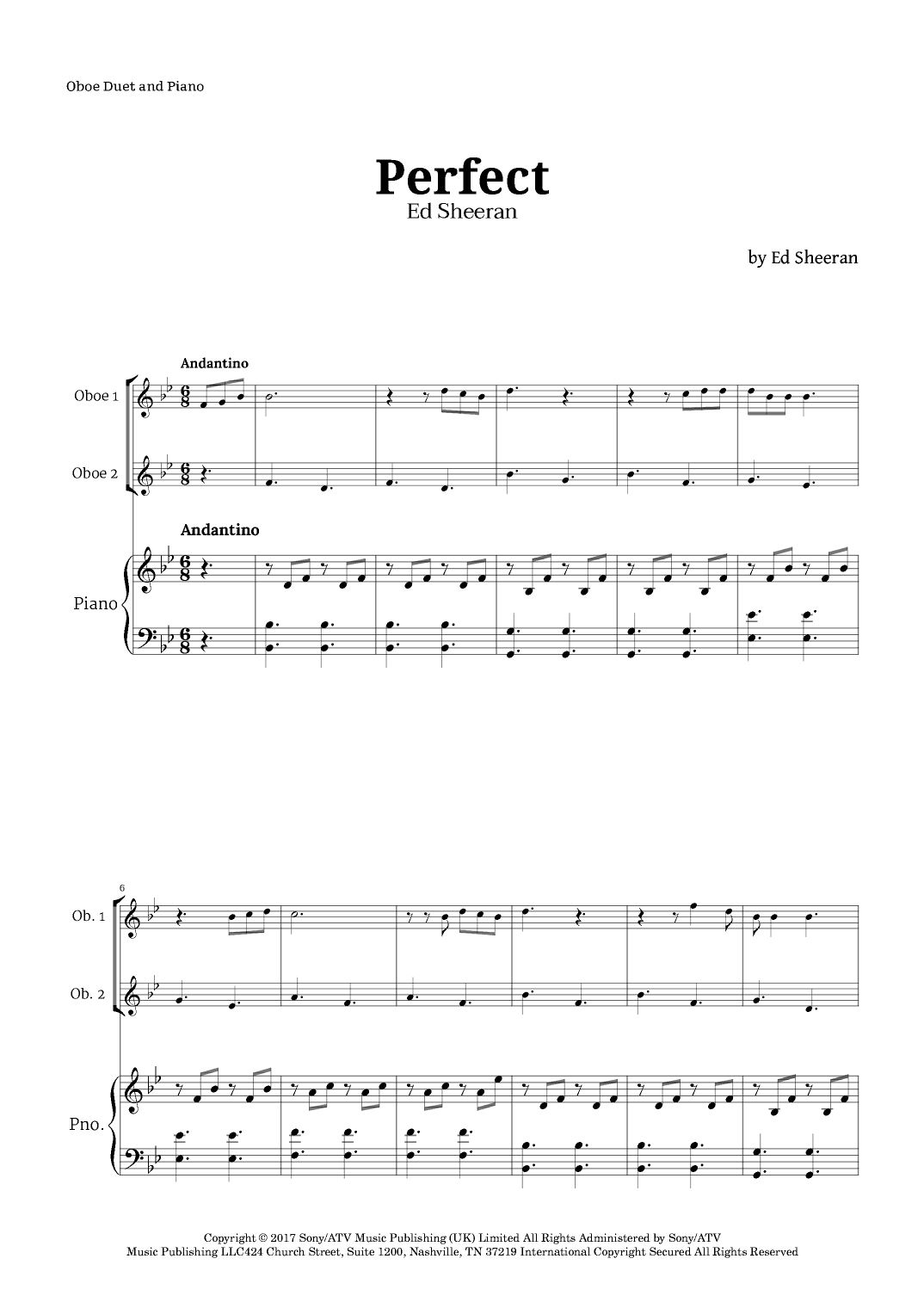 Oboe Duet and Piano

Perfect
Ed Sheeran

by Ed Sheeran

Andantino

Oboe 1

Oboe 2

Andantino

Piano

6

Ob. 1

Ob. 2

Pno.

Copyright © 2017 Sony/ATV Music Publishing (UK) Limited All Rights Administered by Sony/ATV Music Publishing LLC424 Church Street, Suite 1200, Nashville, TN 37219 International Copyright Secured All Rights Reserved